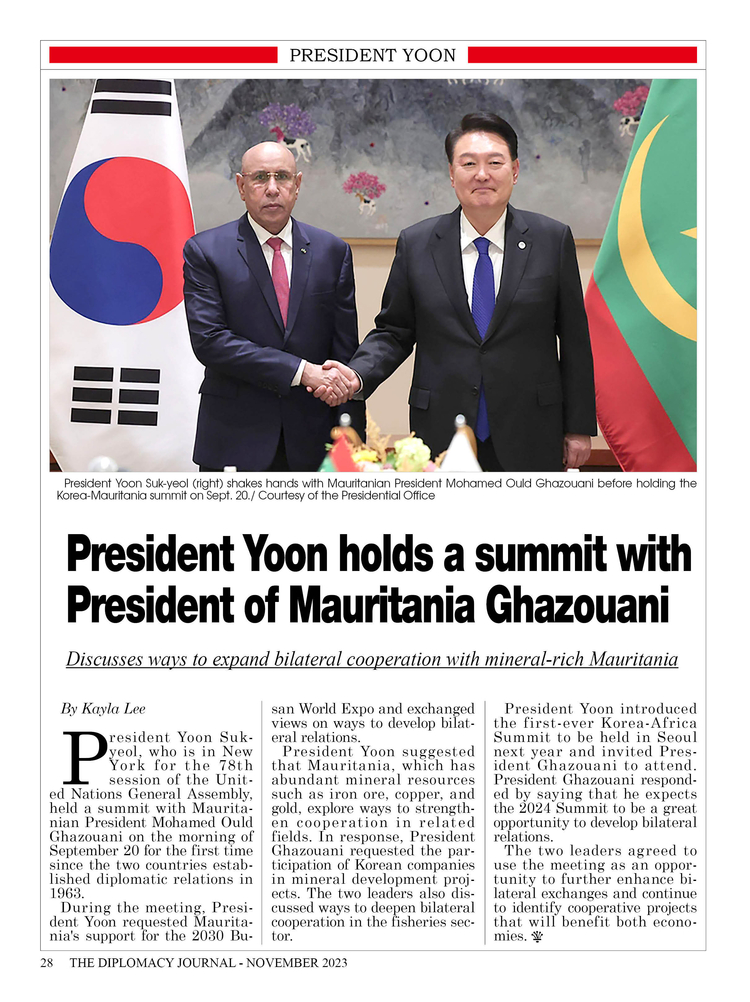 PRESIDENT YOON

President Yoon Suk-yeol (right) shakes hands with Mauritanian President Mohamed Ould Ghazouani before holding the Korea-Mauritania summit on Sept. 20./ Courtesy of the Presidential Office

President Yoon holds a summit with President of Mauritania Ghazouani

Discusses ways to expand bilateral cooperation with mineral-rich Mauritania

By Kayla Lee

President Yoon Suk-yeol, who is in New York for the 78th session of the United Nations General Assembly, held a summit with Mauritanian President Mohamed Ould Ghazouani on the morning of September 20 for the first time since the two countries established diplomatic relations in 1963.

During the meeting, President Yoon requested Mauritania's support for the 2030 Busan World Expo and exchanged views on ways to develop bilateral relations.

President Yoon suggested that Mauritania, which has abundant mineral resources such as iron ore, copper, and gold, explore ways to strengthen cooperation in related fields. In response, President Ghazouani requested the participation of Korean companies in mineral development projects. The two leaders also discussed ways to deepen bilateral cooperation in the fisheries sector.

President Yoon introduced the first-ever Korea-Africa Summit to be held in Seoul next year and invited President Ghazouani to attend. President Ghazouani responded by saying that he expects the 2024 Summit to be a great opportunity to develop bilateral relations.

The two leaders agreed to use the meeting as an opportunity to further enhance bilateral exchanges and continue to identify cooperative projects that will benefit both economies.

28 THE DIPLOMACY JOURNAL - NOVEMBER 2023